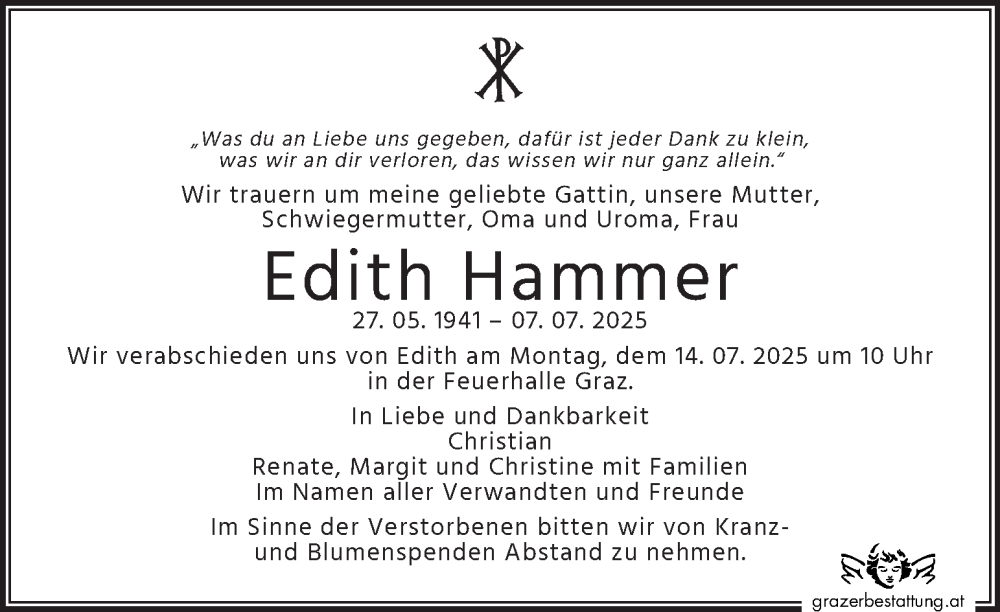 „Was du an Liebe uns gegeben, dafür ist jeder Dank zu klein,
was wir an dir verloren, das wissen wir nur ganz allein.“

Wir trauern um meine geliebte Gattin, unsere Mutter, Schwiegermutter, Oma und Uroma, Frau

Edith Hammer

27. 05. 1941 – 07. 07. 2025

Wir verabschieden uns von Edith am Montag, dem 14. 07. 2025 um 10 Uhr in der Feuerhalle Graz.

In Liebe und Dankbarkeit
Christian
Renate, Margit und Christine mit Familien
Im Namen aller Verwandten und Freunde

Im Sinne der Verstorbenen bitten wir von Kranz- und Blumenspenden Abstand zu nehmen.

grazerbestattung.at